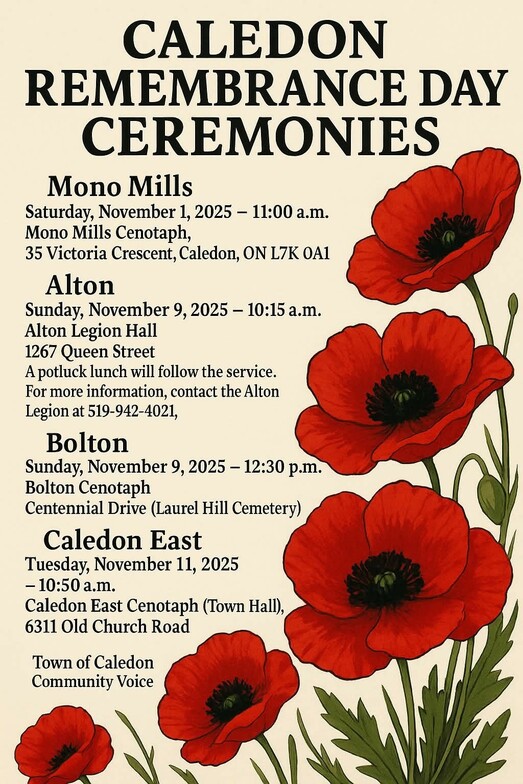 CALEDON REMEMBRANCE DAY CEREMONIES

Mono Mills
Saturday, November 1, 2025 – 11:00 a.m.
Mono Mills Cenotaph,
35 Victoria Crescent, Caledon, ON L7K 0A1

Alton
Sunday, November 9, 2025 – 10:15 a.m.
Alton Legion Hall
1267 Queen Street
A potluck lunch will follow the service. For more information, contact the Alton Legion at 519-942-4021,

Bolton
Sunday, November 9, 2025 – 12:30 p.m.
Bolton Cenotaph
Centennial Drive (Laurel Hill Cemetery)

Caledon East
Tuesday, November 11, 2025 – 10:50 a.m.
Caledon East Cenotaph (Town Hall),
6311 Old Church Road

Town of Caledon
Community Voice